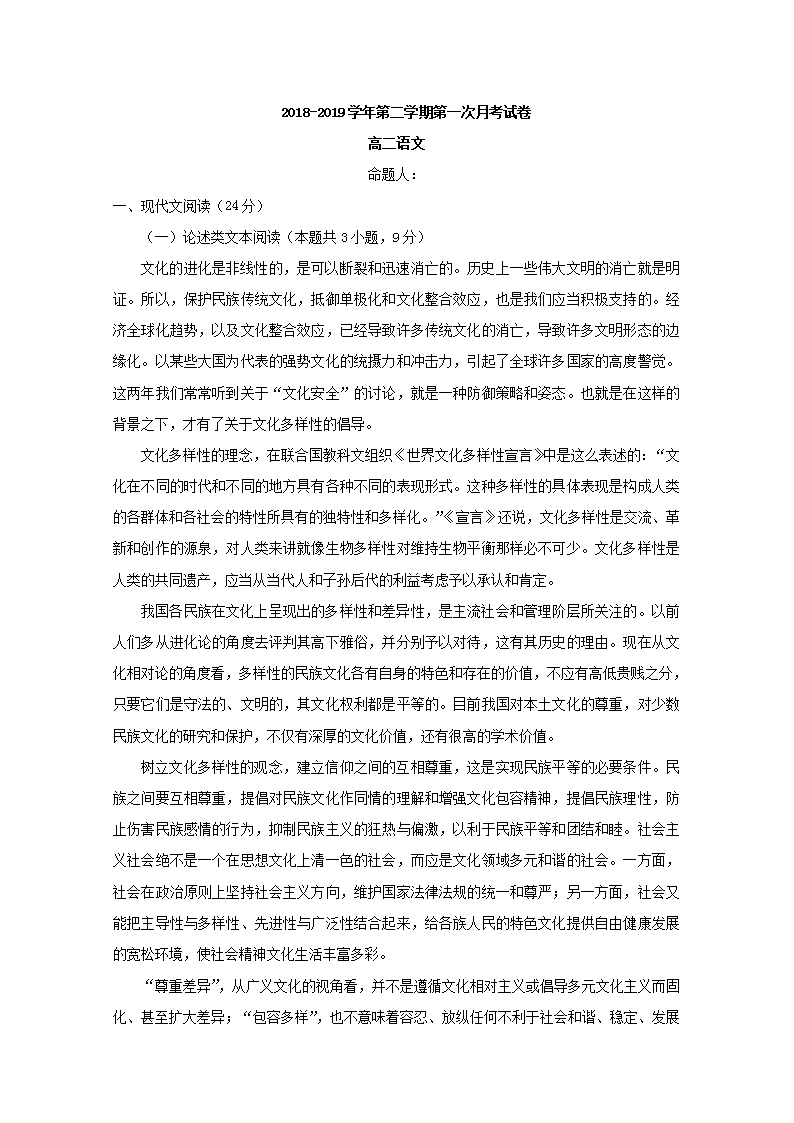 2018-2019学年第二学期第一次月考试卷

高二语文

命题人：

一、现代文阅读（24分）

（一）论述类文本阅读（本题共3小题，9分）

文化的进化是非线性的，是可以断裂和迅速消亡的。历史上一些伟大文明的消亡就是明证。所以，保护民族传统文化，抵御单极化和文化整合效应，也是我们应当积极支持的。经济全球化趋势，以及文化整合效应，已经导致许多传统文化的消亡，导致许多文明形态的边缘化。以某些大国为代表的强势文化的统摄力和冲击力，引起了全球许多国家的高度警觉。这两年我们常常听到关于“文化安全”的讨论，就是一种防御策略和姿态。也就是在这样的背景之下，才有了关于文化多样性的倡导。

文化多样性的理念，在联合国教科文组织《世界文化多样性宣言》中是这么表述的：“文化在不同的时代和不同的地方具有各种不同的表现形式。这种多样性的具体表现是构成人类的各群体和各社会的特性所具有的独特性和多样化。”《宣言》还说，文化多样性是交流、革新和创作的源泉，对人类来讲就像生物多样性对维持生物平衡那样必不可少。文化多样性是人类的共同遗产，应当从当代人和子孙后代的利益考虑予以承认和肯定。

我国各民族在文化上呈现出的多样性和差异性，是主流社会和管理阶层所关注的。以前人们多从进化论的角度去评判其高下雅俗，并分别予以对待，这有其历史的理由。现在从文化相对论的角度看，多样性的民族文化各有自身的特色和存在的价值，不应有高低贵贱之分，只要它们是守法的、文明的，其文化权利都是平等的。目前我国对本土文化的尊重，对少数民族文化的研究和保护，不仅有深厚的文化价值，还有很高的学术价值。

树立文化多样性的观念，建立信仰之间的互相尊重，这是实现民族平等的必要条件。民族之间要互相尊重，提倡对民族文化作同情的理解和增强文化包容精神，提倡民族理性，防止伤害民族感情的行为，抑制民族主义的狂热与偏激，以利于民族平等和团结和睦。社会主义社会绝不是一个在思想文化上清一色的社会，而应是文化领域多元和谐的社会。一方面，社会在政治原则上坚持社会主义方向，维护国家法律法规的统一和尊严；另一方面，社会又能把主导性与多样性、先进性与广泛性结合起来，给各族人民的特色文化提供自由健康发展的宽松环境，使社会精神文化生活丰富多彩。

“尊重差异”，从广义文化的视角看，并不是遵循文化相对主义或倡导多元文化主义而固化、甚至扩大差异；“包容多样”，也不意味着容忍、放纵任何不利于社会和谐、稳定、发展